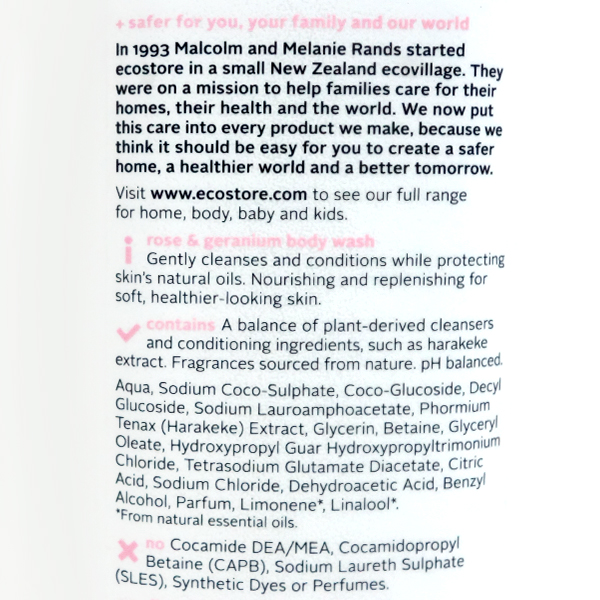 + safer for you, your family and our world

In 1993 Malcolm and Melanie Rands started ecostore in a small New Zealand ecovillage. They were on a mission to help families care for their homes, their health and the world. We now put this care into every product we make, because we think it should be easy for you to create a safer home, a healthier world and a better tomorrow.

Visit www.ecostore.com to see our full range for home, body, baby and kids.

i rose & geranium body wash
Gently cleanses and conditions while protecting skin's natural oils. Nourishing and replenishing for soft, healthier-looking skin.

contains A balance of plant-derived cleansers and conditioning ingredients, such as harakeke extract. Fragrances sourced from nature. pH balanced.

Aqua, Sodium Coco-Sulphate, Coco-Glucoside, Decyl Glucoside, Sodium Lauroamphoacetate, Phormium Tenax (Harakeke) Extract, Glycerin, Betaine, Glyceryl Oleate, Hydroxypropyl Guar Hydroxypropyltrimonium Chloride, Tetrasodium Glutamate Diacetate, Citric Acid, Sodium Chloride, Dehydroacetic Acid, Benzyl Alcohol, Parfum, Limonene*, Linalool*.
*From natural essential oils.

no Cocamide DEA/MEA, Cocamidopropyl Betaine (CAPB), Sodium Laureth Sulphate (SLES), Synthetic Dyes or Perfumes.